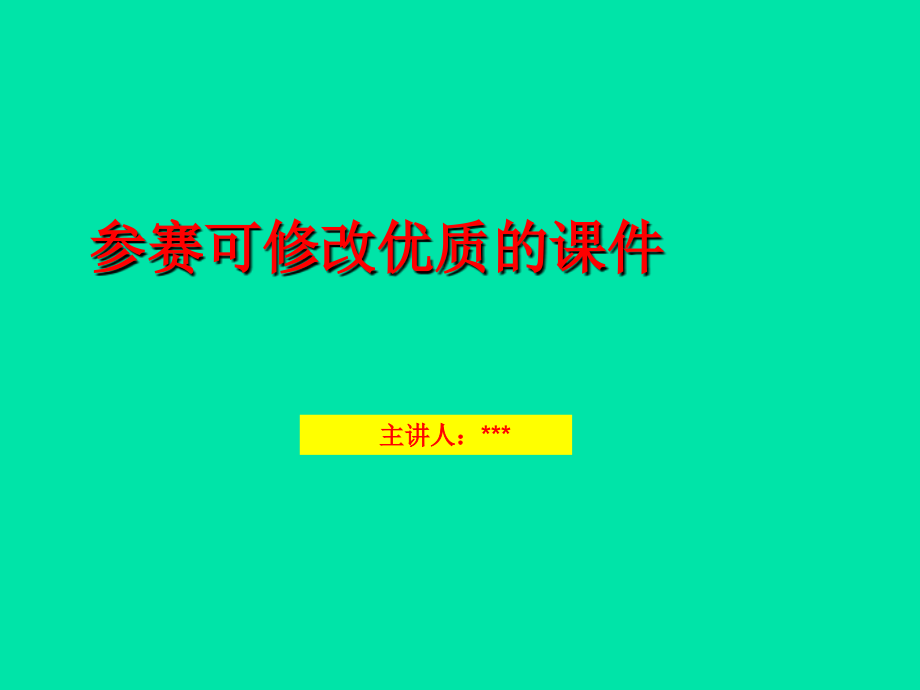 参赛可修改优质的课件

主讲人：***